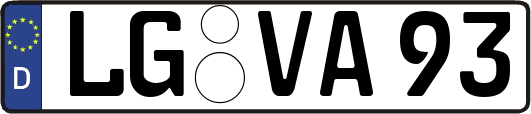 D
LG VA 93